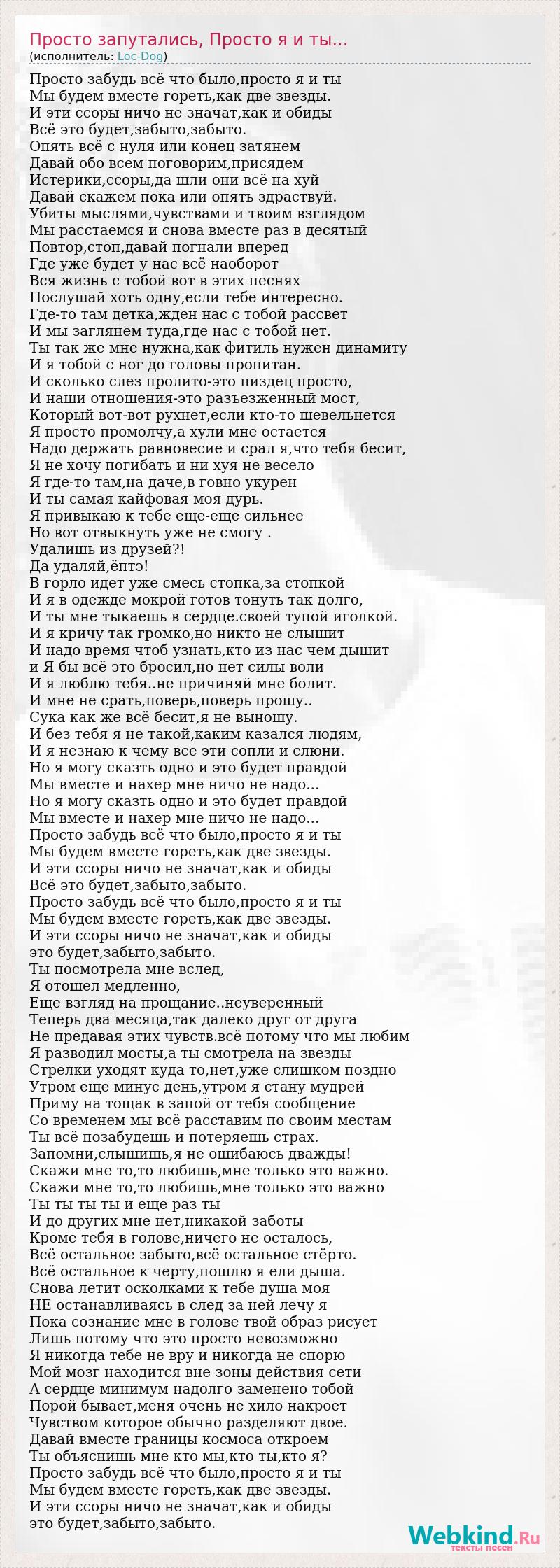 Просто запутались, Просто я и ты...
(исполнитель: Loc-Dog)

Просто забудь всё что было,просто я и ты
Мы будем вместе гореть,как две звезды.
И эти ссоры ничо не значат,как и обиды
Всё это будет,забыто,забыто.
Опять всё с нуля или конец затянем
Давай обо всем поговорим,присядем
Истерики,ссоры,да шли они всё на хуй
Давай скажем пока или опять здраствуй.
Убиты мыслями,чувствами и твоим взглядом
Мы расстаемся и снова вместе раз в десятый
Повтор,стоп,давай погнали вперед
Где уже будет у нас всё наоборот
Вся жизнь с тобой вот в этих песнях
Послушай хоть одну,если тебе интересно.
Где-то там детка,жден нас с тобой рассвет
И мы заглянем туда,где нас с тобой нет.
Ты так же мне нужна,как фитиль нужен динамиту
И я тобой с ног до головы пропитан.
И сколько слез пролито-это пиздец просто,
И наши отношения-это разъезженный мост,
Который вот-вот рухнет,если кто-то шевельнется
Я просто промолчу,а хули мне остается
Надо держать равновесие и срал я,что тебя бесит,
Я не хочу погибать и ни хуя не весело
Я где-то там,на даче,в говно укурен
И ты самая кайфовая моя дурь.
Я привыкаю к тебе еще-еще сильнее
Но вот отвыкнуть уже не смогу .
Удалишь из друзей?!
Да удаляй,ёптэ!
В горло идет уже смесь стопка,за стопкой
И я в одежде мокрой готов тонуть так долго,
И ты мне тыкаешь в сердце.своей тупой иголкой.
И я кричу так громко,но никто не слышит
И надо время чтоб узнать,кто из нас чем дышит
и Я бы всё это бросил,но нет силы воли
И я люблю тебя..не причиняй мне болит.
И мне не срать,поверь,поверь прошу..
Сука как же всё бесит,я не выношу.
И без тебя я не такой,каким казался людям,
И я незнаю к чему все эти сопли и слюни.
Но я могу сказть одно и это будет правдой
Мы вместе и нахер мне ничо не надо...
Но я могу сказть одно и это будет правдой
Мы вместе и нахер мне ничо не надо...
Просто забудь всё что было,просто я и ты
Мы будем вместе гореть,как две звезды.
И эти ссоры ничо не значат,как и обиды
Всё это будет,забыто,забыто.
Просто забудь всё что было,просто я и ты
Мы будем вместе гореть,как две звезды.
И эти ссоры ничо не значат,как и обиды
это будет,забыто,забыто.
Ты посмотрела мне вслед,
Я отошел медленно,
Еще взгляд на прощание..неуверенный
Теперь два месяца,так далеко друг от друга
Не предавая этих чувств.всё потому что мы любим
Я разводил мосты,а ты смотрела на звезды
Стрелки уходят куда то,нет,уже слишком поздно
Утром еще минус день,утром я стану мудрей
Приму на тощак в запой от тебя сообщение
Со временем мы всё расставим по своим местам
Ты всё позабудешь и потеряешь страх.
Запомни,слышишь,я не ошибаюсь дважды!
Скажи мне то,то любишь,мне только это важно.
Скажи мне то,то любишь,мне только это важно
Ты ты ты ты и еще раз ты
И до других мне нет,никакой заботы
Кроме тебя в голове,ничего не осталось,
Всё остальное забыто,всё остальное стёрто.
Всё остальное к черту,пошлю я ели дыша.
Снова летит осколками к тебе душа моя
НЕ останавливаясь в след за ней лечу я
Пока сознание мне в голове твой образ рисует
Лишь потому что это просто невозможно
Я никогда тебе не вру и никогда не спорю
Мой мозг находится вне зоны действия сети
А сердце минимум надолго заменено тобой
Порой бывает,меня очень не хило накроет
Чувством которое обычно разделяют двое.
Давай вместе границы космоса откроем
Ты объяснишь мне кто мы,кто ты,кто я?
Просто забудь всё что было,просто я и ты
Мы будем вместе гореть,как две звезды.
И эти ссоры ничо не значат,как и обиды
это будет,забыто,забыто.

Webkind.Ru
тексты песен